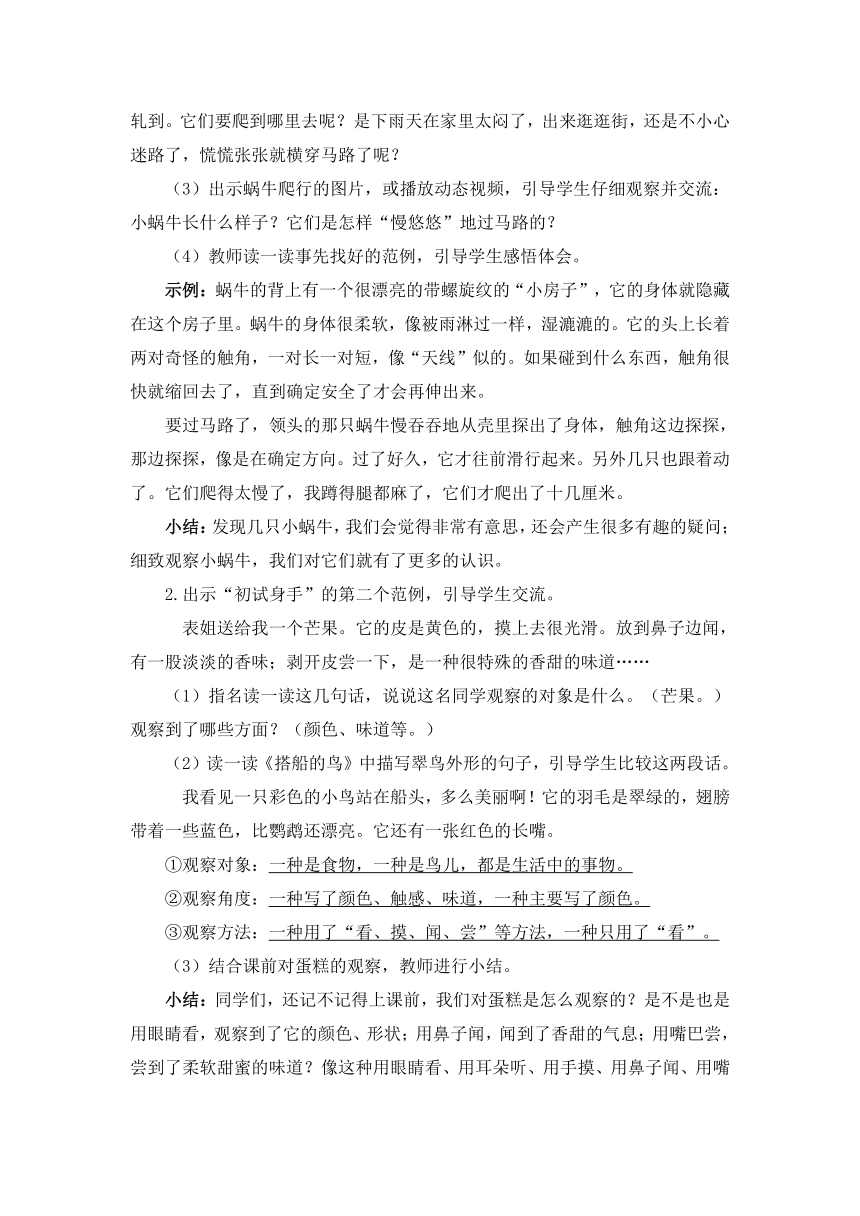 轧到。它们要爬到哪里去呢？是下雨天在家里太闷了，出来逛逛街，还是不小心迷路了，慌慌张张就横穿马路了呢？

（3）出示蜗牛爬行的图片，或播放动态视频，引导学生仔细观察并交流：小蜗牛长什么样子？它们是怎样“慢悠悠”地过马路的？

（4）教师读一读事先找好的范例，引导学生感悟体会。

示例：蜗牛的背上有一个很漂亮的带螺旋纹的“小房子”，它的身体就隐藏在这个房子里。蜗牛的身体很柔软，像被雨淋过一样，湿漉漉的。它的头上长着两对奇怪的触角，一对长一对短，像“天线”似的。如果碰到什么东西，触角很快就缩回去了，直到确定安全了才会再伸出来。

要过马路了，领头的那只蜗牛慢吞吞地从壳里探出了身体，触角这边探探，那边探探，像是在确定方向。过了好久，它才往前滑行起来。另外几只也跟着动了。它们爬得太慢了，我蹲得腿都麻了，它们才爬出了十几厘米。

小结：发现几只小蜗牛，我们会觉得非常有意思，还会产生很多有趣的疑问；细致观察小蜗牛，我们对它们就有了更多的认识。

2.出示“初试身手”的第二个范例，引导学生交流。

表姐送给我一个芒果。它的皮是黄色的，摸上去很光滑。放到鼻子边闻，有一股淡淡的香味；剥开皮尝一下，是一种很特殊的香甜的味道……

（1）指名读一读这几句话，说说这名同学观察的对象是什么。（芒果。）观察到了哪些方面？（颜色、味道等。）

（2）读一读《搭船的鸟》中描写翠鸟外形的句子，引导学生比较这两段话。

我看见一只彩色的小鸟站在船头，多么美丽啊！它的羽毛是翠绿的，翅膀带着一些蓝色，比鹦鹉还漂亮。它还有一张红色的长嘴。

①观察对象：一种是食物，一种是鸟儿，都是生活中的事物。

②观察角度：一种写了颜色、触感、味道，一种主要写了颜色。

③观察方法：一种用了“看、摸、闻、尝”等方法，一种只用了“看”。

（3）结合课前对蛋糕的观察，教师进行小结。

小结：同学们，还记不记得上课前，我们对蛋糕是怎么观察的？是不是也是用眼睛看，观察到了它的颜色、形状；用鼻子闻，闻到了香甜的气息；用嘴巴尝，尝到了柔软甜蜜的味道？像这种用眼睛看、用耳朵听、用手摸、用鼻子闻、用嘴